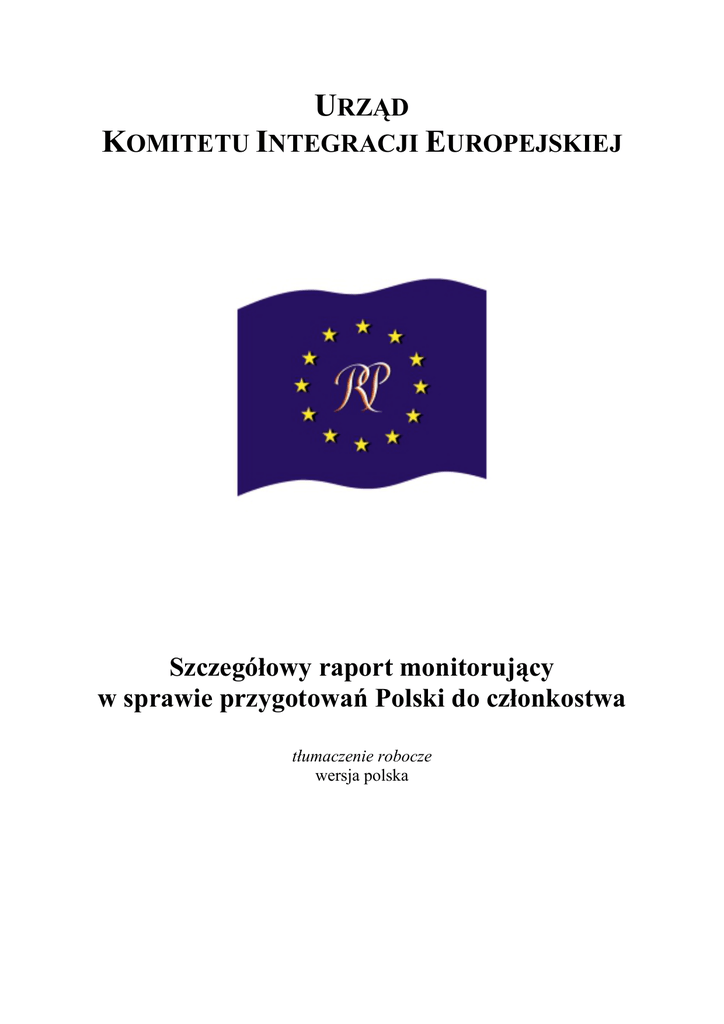 URZĄD
KOMITETU INTEGRACJI EUROPEJSKIEJ

RP

Szczegółowy raport monitorujący
w sprawie przygotowań Polski do członkostwa

tłumaczenie robocze
wersja polska